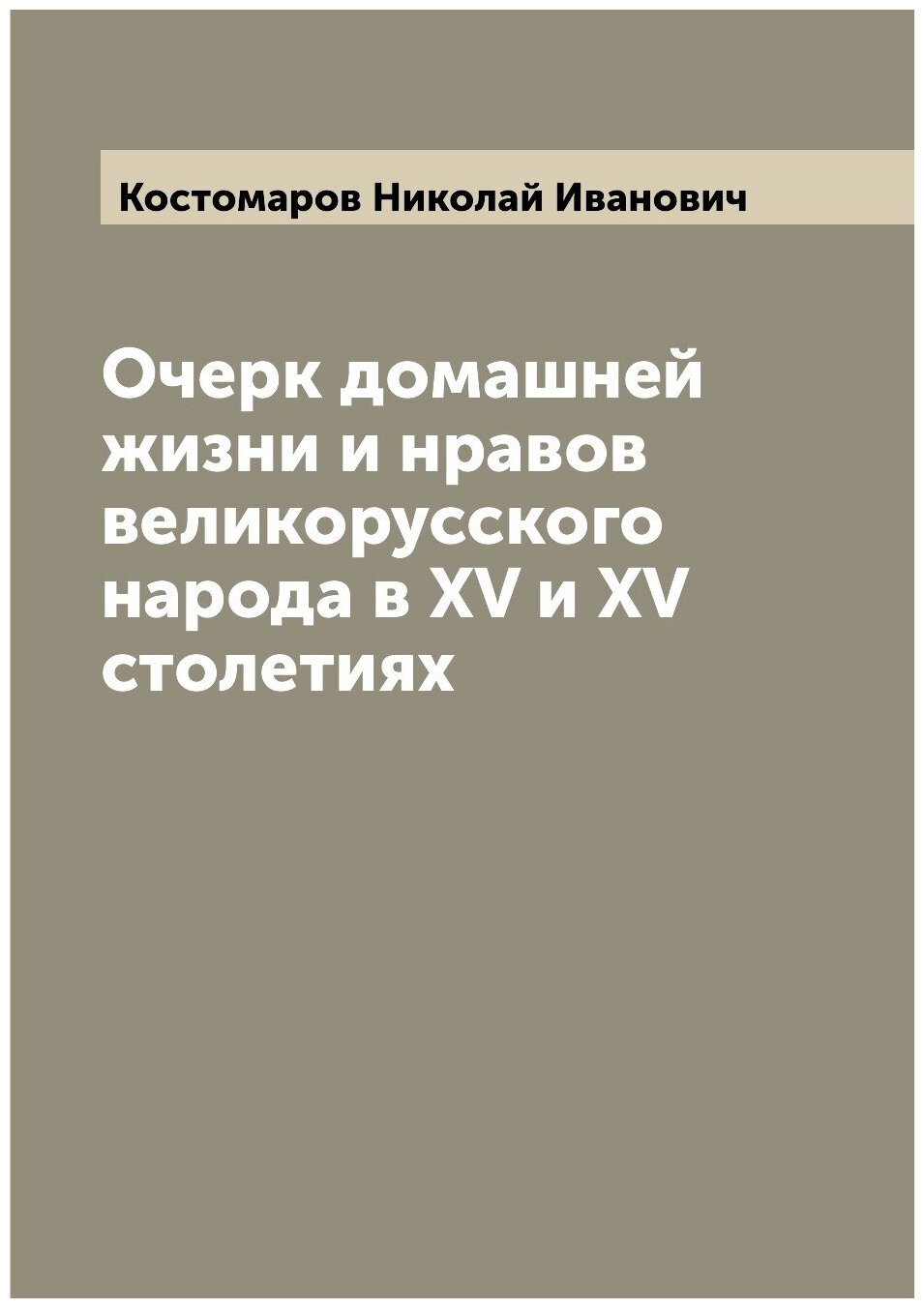 Костомаров Николай Иванович

Очерк домашней жизни и нравов великорусского народа в XV и XV столетиях